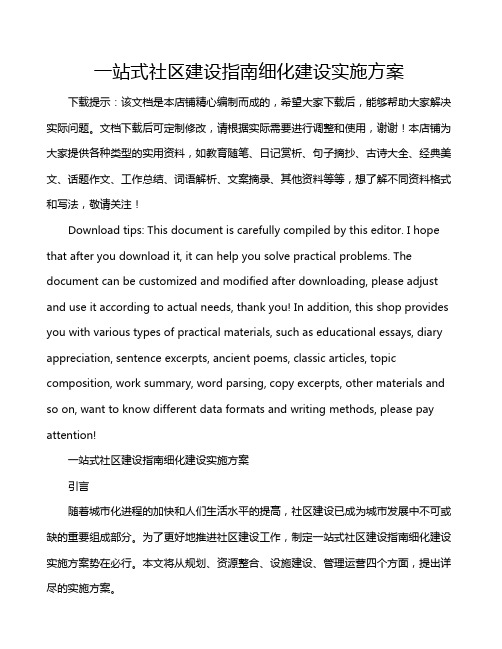 一站式社区建设指南细化建设实施方案

下载提示：该文档是本店铺精心编制而成的，希望大家下载后，能够帮助大家解决实际问题。文档下载后可定制修改，请根据实际需要进行调整和使用，谢谢！本店铺为大家提供各种类型的实用资料，如教育随笔、日记赏析、句子摘抄、古诗大全、经典美文、话题作文、工作总结、词语解析、文案摘录、其他资料等等，想了解不同资料格式和写法，敬请关注！

Download tips: This document is carefully compiled by this editor. I hope that after you download it, it can help you solve practical problems. The document can be customized and modified after downloading, please adjust and use it according to actual needs, thank you! In addition, this shop provides you with various types of practical materials, such as educational essays, diary appreciation, sentence excerpts, ancient poems, classic articles, topic composition, work summary, word parsing, copy excerpts, other materials and so on, want to know different data formats and writing methods, please pay attention!

一站式社区建设指南细化建设实施方案

引言

随着城市化进程的加快和人们生活水平的提高，社区建设已成为城市发展中不可或缺的重要组成部分。为了更好地推进社区建设工作，制定一站式社区建设指南细化建设实施方案势在必行。本文将从规划、资源整合、设施建设、管理运营四个方面，提出详尽的实施方案。